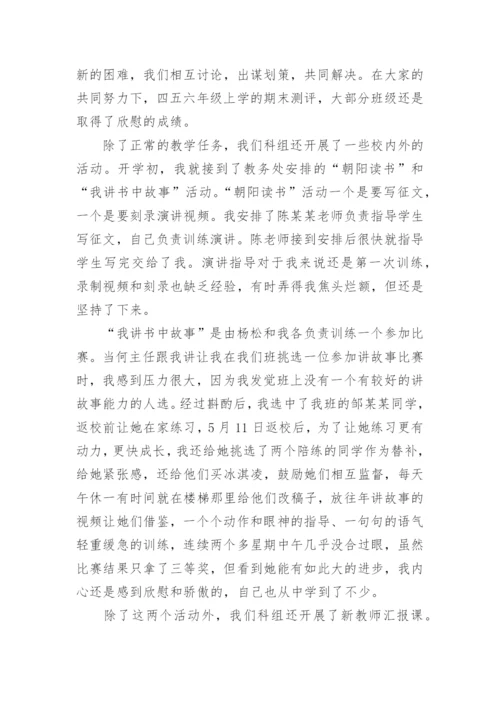 新的困难，我们相互讨论，出谋划策，共同解决。在大家的共同努力下，四五六年级上学的期末测评，大部分班级还是取得了欣慰的成绩。

除了正常的教学任务，我们科组还开展了一些校内外的活动。开学初，我就接到了教务处安排的“朝阳读书”和“我讲书中故事”活动。“朝阳读书”活动一个是要写征文，一个是要刻录演讲视频。我安排了陈某某老师负责指导学生写征文，自己负责训练演讲。陈老师接到安排后很快就指导学生写完交给了我。演讲指导对于我来说还是第一次训练，录制视频和刻录也缺乏经验，有时弄得我焦头烂额，但还是坚持了下来。

“我讲书中故事”是由杨松和我各负责训练一个参加比赛。当何主任跟我讲让我在我们班挑选一位参加讲故事比赛时，我感到压力很大，因为我发觉班上没有一个有较好的讲故事能力的人选。经过斟酌后，我选中了我班的邹某某同学，返校前让她在家练习，5月11日返校后，为了让她练习更有动力，更快成长，我还给她挑选了两个陪练的同学作为替补，给她紧张感，还给他们买冰淇凌，鼓励她们相互监督，每天午休一有时间就在楼梯那里给他们改稿子，放往年讲故事的视频让她们借鉴，一个个动作和眼神的指导、一句句的语气轻重缓急的训练，连续两个多星期中午几乎没合过眼，虽然比赛结果只拿了三等奖，但看到她能有如此大的进步，我内心还是感到欣慰和骄傲的，自己也从中学到了不少。

除了这两个活动外，我们科组还开展了新教师汇报课。